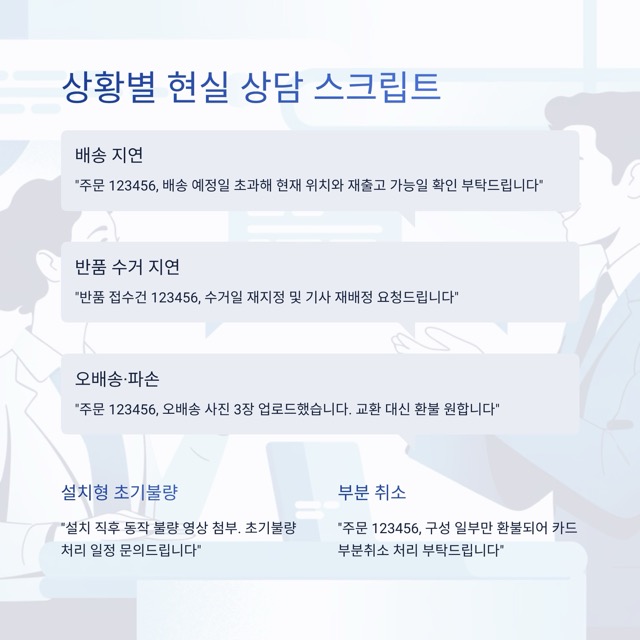 상황별 현실 상담 스크립트

배송 지연

"주문 123456, 배송 예정일 초과해 현재 위치와 재출고 가능일 확인 부탁드립니다"

반품 수거 지연

"반품 접수건 123456, 수거일 재지정 및 기사 재배정 요청드립니다"

오배송·파손

"주문 123456, 오배송 사진 3장 업로드했습니다. 교환 대신 환불 원합니다"

설치형 초기불량

"설치 직후 동작 불량 영상 첨부. 초기불량 처리 일정 문의드립니다"

부분 취소

"주문 123456, 구성 일부만 환불되어 카드 부분취소 처리 부탁드립니다"